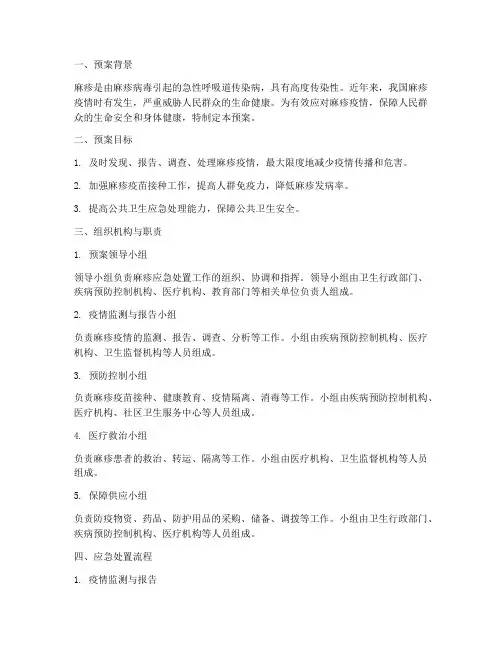 一、预案背景

麻疹是由麻疹病毒引起的急性呼吸道传染病，具有高度传染性。近年来，我国麻疹疫情时有发生，严重威胁人民群众的生命健康。为有效应对麻疹疫情，保障人民群众的生命安全和身体健康，特制定本预案。

二、预案目标

1. 及时发现、报告、调查、处理麻疹疫情，最大限度地减少疫情传播和危害。

2. 加强麻疹疫苗接种工作，提高人群免疫力，降低麻疹发病率。

3. 提高公共卫生应急处理能力，保障公共卫生安全。

三、组织机构与职责

1. 预案领导小组

领导小组负责麻疹应急处置工作的组织、协调和指挥。领导小组由卫生行政部门、疾病预防控制机构、医疗机构、教育部门等相关单位负责人组成。

2. 疫情监测与报告小组

负责麻疹疫情的监测、报告、调查、分析等工作。小组由疾病预防控制机构、医疗机构、卫生监督机构等人员组成。

3. 预防控制小组

负责麻疹疫苗接种、健康教育、疫情隔离、消毒等工作。小组由疾病预防控制机构、医疗机构、社区卫生服务中心等人员组成。

4. 医疗救治小组

负责麻疹患者的救治、转运、隔离等工作。小组由医疗机构、卫生监督机构等人员组成。

5. 保障供应小组

负责防疫物资、药品、防护用品的采购、储备、调拨等工作。小组由卫生行政部门、疾病预防控制机构、医疗机构等人员组成。

四、应急处置流程

1. 疫情监测与报告